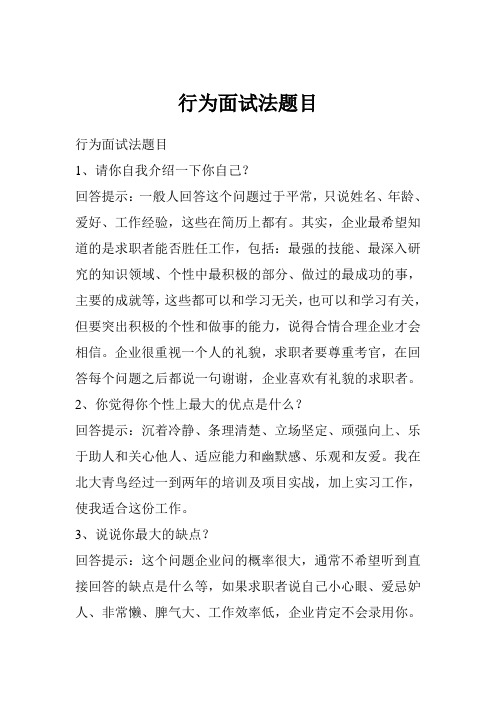 行为面试法题目

行为面试法题目

1、请你自我介绍一下你自己?

回答提示：一般人回答这个问题过于平常，只说姓名、年龄、爱好、工作经验，这些在简历上都有。其实，企业最希望知道的是求职者能否胜任工作，包括：最强的技能、最深入研究的知识领域、个性中最积极的部分、做过的最成功的事，主要的成就等，这些都可以和学习无关，也可以和学习有关，但要突出积极的个性和做事的能力，说得合情合理企业才会相信。企业很重视一个人的礼貌，求职者要尊重考官，在回答每个问题之后都说一句谢谢，企业喜欢有礼貌的求职者。

2、你觉得你个性上最大的优点是什么？

回答提示：沉着冷静、条理清楚、立场坚定、顽强向上、乐于助人和关心他人、适应能力和幽默感、乐观和友爱。我在北大青鸟经过一到两年的培训及项目实战，加上实习工作，使我适合这份工作。

3、说说你最大的缺点?

回答提示：这个问题企业问的概率很大，通常不希望听到直接回答的缺点是什么等，如果求职者说自己小心眼、爱忌妒人、非常懒、脾气大、工作效率低，企业肯定不会录用你。